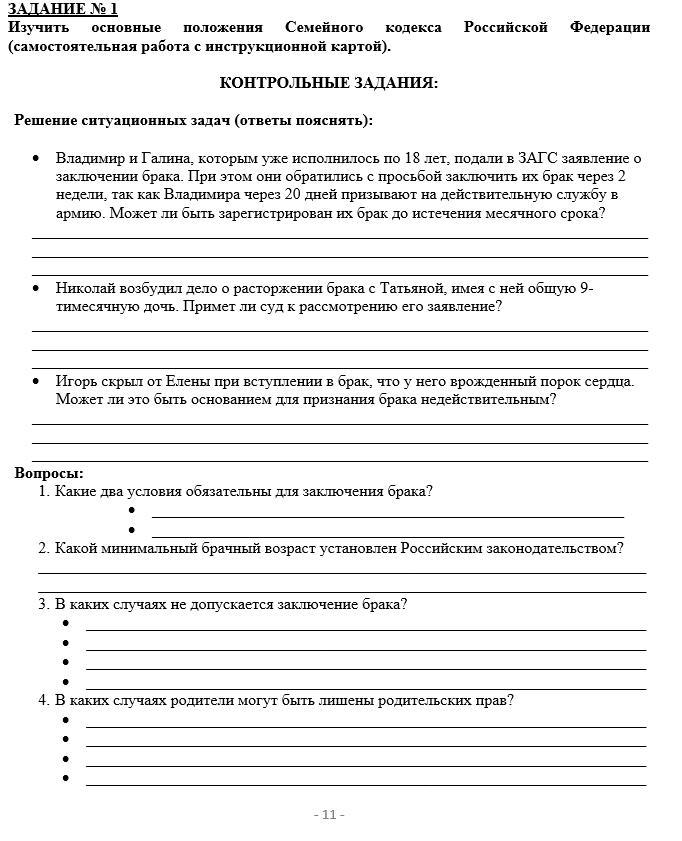 ЗАДАНИЕ № 1
Изучить основные положения Семейного кодекса Российской Федерации (самостоятельная работа с инструкционной картой).

КОНТРОЛЬНЫЕ ЗАДАНИЯ:

Решение ситуационных задач (ответы пояснять):

• Владимир и Галина, которым уже исполнилось по 18 лет, подали в ЗАГС заявление о заключении брака. При этом они обратились с просьбой заключить их брак через 2 недели, так как Владимира через 20 дней призывают на действительную службу в армию. Может ли быть зарегистрирован их брак до истечения месячного срока?

• Николай возбудил дело о расторжении брака с Татьяной, имея с ней общую 9-тимесячную дочь. Примет ли суд к рассмотрению его заявление?

• Игорь скрыл от Елены при вступлении в брак, что у него врожденный порок сердца. Может ли это быть основанием для признания брака недействительным?

Вопросы:
1. Какие два условия обязательны для заключения брака?
•
•
2. Какой минимальный брачный возраст установлен Российским законодательством?
3. В каких случаях не допускается заключение брака?
•
•
•
•
4. В каких случаях родители могут быть лишены родительских прав?
•
•
•
•

- 11 -